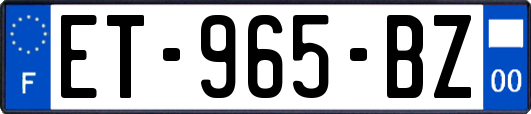 F
ET-965-BZ
00